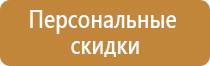 Персональные скидки